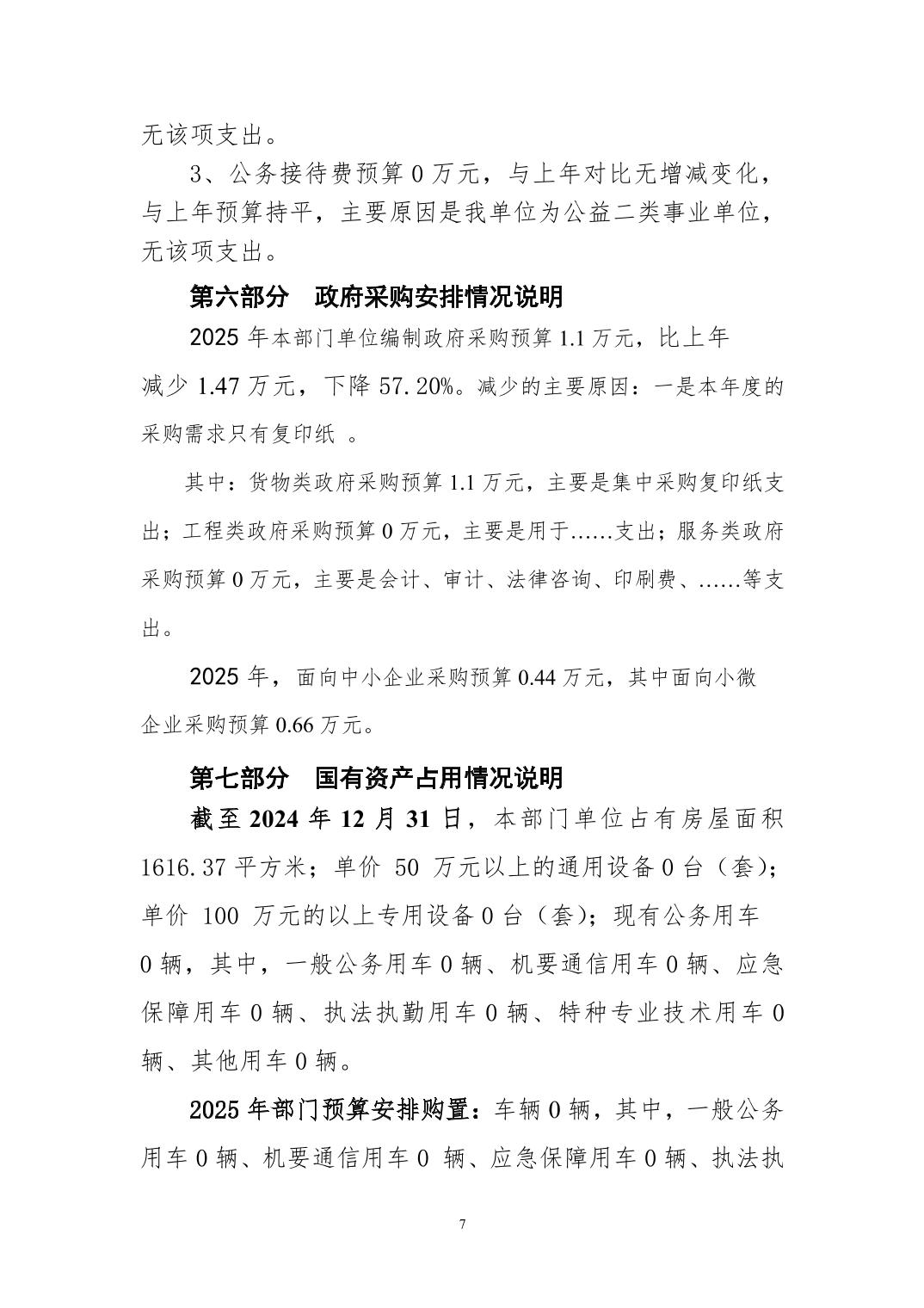 无该项支出。

3、公务接待费预算 0 万元，与上年对比无增减变化，与上年预算持平，主要原因是我单位为公益二类事业单位，无该项支出。

第六部分　政府采购安排情况说明

2025 年本部门单位编制政府采购预算 1.1 万元，比上年减少 1.47 万元，下降 57.20%。减少的主要原因：一是本年度的采购需求只有复印纸 。

其中：货物类政府采购预算 1.1 万元，主要是集中采购复印纸支出；工程类政府采购预算 0 万元，主要是用于……支出；服务类政府采购预算 0 万元，主要是会计、审计、法律咨询、印刷费、……等支出。

2025 年，面向中小企业采购预算 0.44 万元，其中面向小微企业采购预算 0.66 万元。

第七部分　国有资产占用情况说明

截至 2024 年 12 月 31 日，本部门单位占有房屋面积 1616.37 平方米；单价 50 万元以上的通用设备 0 台（套）；单价 100 万元的以上专用设备 0 台（套）；现有公务用车 0 辆，其中，一般公务用车 0 辆、机要通信用车 0 辆、应急保障用车 0 辆、执法执勤用车 0 辆、特种专业技术用车 0 辆、其他用车 0 辆。

2025 年部门预算安排购置：车辆 0 辆，其中，一般公务用车 0 辆、机要通信用车 0 辆、应急保障用车 0 辆、执法执

7